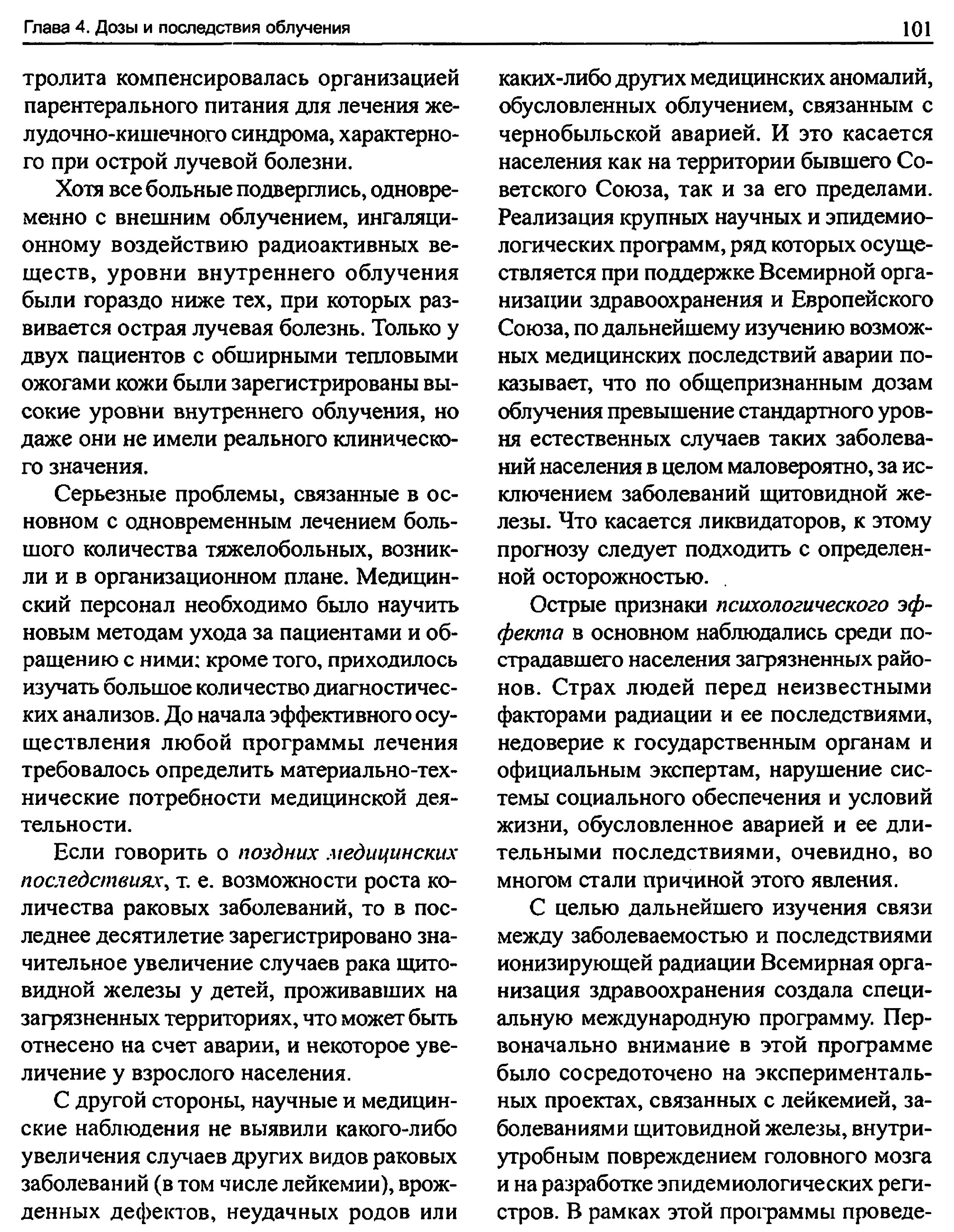 Глава 4. Дозы и последствия облучения

101

тролита компенсировалась организацией парентерального питания для лечения желудочно-кишечного синдрома, характерного при острой лучевой болезни.

Хотя все больные подверглись, одновременно с внешним облучением, ингаляционному воздействию радиоактивных веществ, уровни внутреннего облучения были гораздо ниже тех, при которых развивается острая лучевая болезнь. Только у двух пациентов с обширными тепловыми ожогами кожи были зарегистрированы высокие уровни внутреннего облучения, но даже они не имели реального клинического значения.

Серьезные проблемы, связанные в основном с одновременным лечением большого количества тяжелобольных, возникли и в организационном плане. Медицинский персонал необходимо было научить новым методам ухода за пациентами и обращению с ними: кроме того, приходилось изучать большое количество диагностических анализов. До начала эффективного осуществления любой программы лечения требовалось определить материально-технические потребности медицинской деятельности.

Если говорить о поздних медицинских последствиях, т. е. возможности роста количества раковых заболеваний, то в последнее десятилетие зарегистрировано значительное увеличение случаев рака щитовидной железы у детей, проживавших на загрязненных территориях, что может быть отнесено на счет аварии, и некоторое увеличение у взрослого населения.

С другой стороны, научные и медицинские наблюдения не выявили какого-либо увеличения случаев других видов раковых заболеваний (в том числе лейкемии), врожденных дефектов, неудачных родов или каких-либо других медицинских аномалий, обусловленных облучением, связанным с чернобыльской аварией. И это касается населения как на территории бывшего Советского Союза, так и за его пределами. Реализация крупных научных и эпидемиологических программ, ряд которых осуществляется при поддержке Всемирной организации здравоохранения и Европейского Союза, по дальнейшему изучению возможных медицинских последствий аварии показывает, что по общепризнанным дозам облучения превышение стандартного уровня естественных случаев таких заболеваний населения в целом маловероятно, за исключением заболеваний щитовидной железы. Что касается ликвидаторов, к этому прогнозу следует подходить с определенной осторожностью.

Острые признаки психологического эффекта в основном наблюдались среди пострадавшего населения загрязненных районов. Страх людей перед неизвестными факторами радиации и ее последствиями, недоверие к государственным органам и официальным экспертам, нарушение системы социального обеспечения и условий жизни, обусловленное аварией и ее длительными последствиями, очевидно, во многом стали причиной этого явления.

С целью дальнейшего изучения связи между заболеваемостью и последствиями ионизирующей радиации Всемирная организация здравоохранения создала специальную международную программу. Первоначально внимание в этой программе было сосредоточено на экспериментальных проектах, связанных с лейкемией, заболеваниями щитовидной железы, внутриутробным повреждением головного мозга и на разработке эпидемиологических регистров. В рамках этой программы проведе-